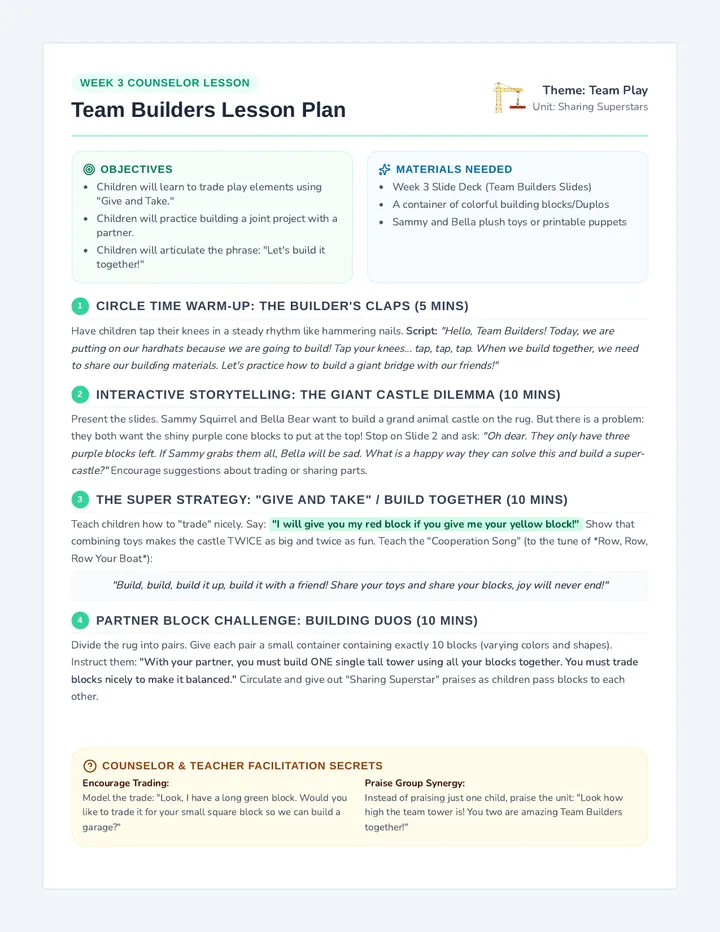 WEEK 3 COUNSELOR LESSON

Team Builders Lesson Plan

Theme: Team Play
Unit: Sharing Superstars

OBJECTIVES

• Children will learn to trade play elements using "Give and Take."
• Children will practice building a joint project with a partner.
• Children will articulate the phrase: "Let's build it together!"

MATERIALS NEEDED

• Week 3 Slide Deck (Team Builders Slides)
• A container of colorful building blocks/Duplos
• Sammy and Bella plush toys or printable puppets

1 CIRCLE TIME WARM-UP: THE BUILDER'S CLAPS (5 MINS)

Have children tap their knees in a steady rhythm like hammering nails. Script: "Hello, Team Builders! Today, we are putting on our hardhats because we are going to build! Tap your knees... tap, tap, tap. When we build together, we need to share our building materials. Let's practice how to build a giant bridge with our friends!"

2 INTERACTIVE STORYTELLING: THE GIANT CASTLE DILEMMA (10 MINS)

Present the slides. Sammy Squirrel and Bella Bear want to build a grand animal castle on the rug. But there is a problem: they both want the shiny purple cone blocks to put at the top! Stop on Slide 2 and ask: "Oh dear. They only have three purple blocks left. If Sammy grabs them all, Bella will be sad. What is a happy way they can solve this and build a super-castle?" Encourage suggestions about trading or sharing parts.

3 THE SUPER STRATEGY: "GIVE AND TAKE" / BUILD TOGETHER (10 MINS)

Teach children how to "trade" nicely. Say: "I will give you my red block if you give me your yellow block!" Show that combining toys makes the castle TWICE as big and twice as fun. Teach the "Cooperation Song" (to the tune of *Row, Row, Row Your Boat*):

"Build, build, build it up, build it with a friend! Share your toys and share your blocks, joy will never end!"

4 PARTNER BLOCK CHALLENGE: BUILDING DUOS (10 MINS)

Divide the rug into pairs. Give each pair a small container containing exactly 10 blocks (varying colors and shapes). Instruct them: "With your partner, you must build ONE single tall tower using all your blocks together. You must trade blocks nicely to make it balanced." Circulate and give out "Sharing Superstar" praises as children pass blocks to each other.

COUNSELOR & TEACHER FACILITATION SECRETS

Encourage Trading:
Model the trade: "Look, I have a long green block. Would you like to trade it for your small square block so we can build a garage?"

Praise Group Synergy:
Instead of praising just one child, praise the unit: "Look how high the team tower is! You two are amazing Team Builders together!"